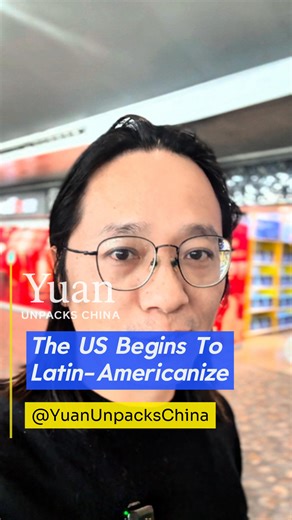 Yuan
UNPACKS CHINA

The US Begins To Latin-Americanize

@YuanUnpacksChina